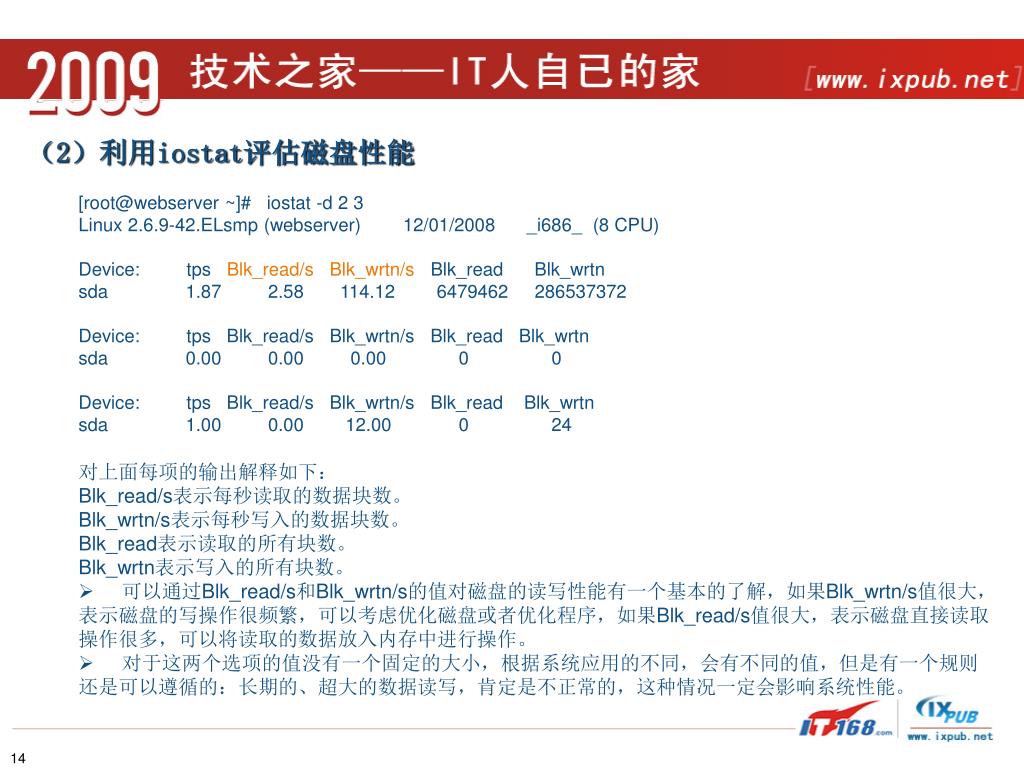 2009 技术之家——IT人自已的家 [www.ixpub.net]

（2）利用iostat评估磁盘性能

[root@webserver ~]# iostat -d 2 3
Linux 2.6.9-42.ELsmp (webserver) 12/01/2008 _i686_ (8 CPU)

| Device: | tps | Blk_read/s | Blk_wrtn/s | Blk_read | Blk_wrtn |
|---|---|---|---|---|---|
| sda | 1.87 | 2.58 | 114.12 | 6479462 | 286537372 |

| Device: | tps | Blk_read/s | Blk_wrtn/s | Blk_read | Blk_wrtn |
|---|---|---|---|---|---|
| sda | 0.00 | 0.00 | 0.00 | 0 | 0 |

| Device: | tps | Blk_read/s | Blk_wrtn/s | Blk_read | Blk_wrtn |
|---|---|---|---|---|---|
| sda | 1.00 | 0.00 | 12.00 | 0 | 24 |

对上面每项的输出解释如下：
Blk_read/s表示每秒读取的数据块数。
Blk_wrtn/s表示每秒写入的数据块数。
Blk_read表示读取的所有块数。
Blk_wrtn表示写入的所有块数。
➢ 可以通过Blk_read/s和Blk_wrtn/s的值对磁盘的读写性能有一个基本的了解，如果Blk_wrtn/s值很大，表示磁盘的写操作很频繁，可以考虑优化磁盘或者优化程序，如果Blk_read/s值很大，表示磁盘直接读取操作很多，可以将读取的数据放入内存中进行操作。
➢ 对于这两个选项的值没有一个固定的大小，根据系统应用的不同，会有不同的值，但是有一个规则还是可以遵循的：长期的、超大的数据读写，肯定是不正常的，这种情况一定会影响系统性能。

IT168.com IXPUB www.ixpub.net

14